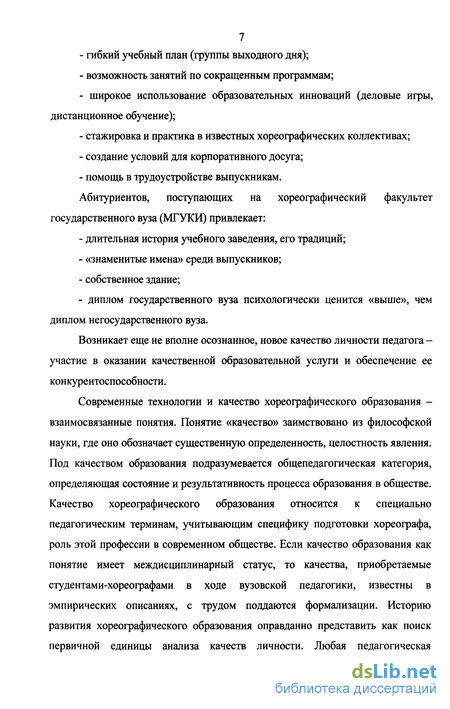 7

- гибкий учебный план (группы выходного дня);

- возможность занятий по сокращенным программам;

- широкое использование образовательных инноваций (деловые игры, дистанционное обучение);

- стажировка и практика в известных хореографических коллективах;

- создание условий для корпоративного досуга;

- помощь в трудоустройстве выпускникам.

Абитуриентов, поступающих на хореографический факультет государственного вуза (МГУКИ) привлекает:

- длительная история учебного заведения, его традиций;

- «знаменитые имена» среди выпускников;

- собственное здание;

- диплом государственного вуза психологически ценится «выше», чем диплом негосударственного вуза.

Возникает еще не вполне осознанное, новое качество личности педагога – участие в оказании качественной образовательной услуги и обеспечение ее конкурентоспособности.

Современные технологии и качество хореографического образования – взаимосвязанные понятия. Понятие «качество» заимствовано из философской науки, где оно обозначает существенную определенность, целостность явления. Под качеством образования подразумевается общепедагогическая категория, определяющая состояние и результативность процесса образования в обществе. Качество хореографического образования относится к специально педагогическим терминам, учитывающим специфику подготовки хореографа, роль этой профессии в современном обществе. Если качество образования как понятие имеет междисциплинарный статус, то качества, приобретаемые студентами-хореографами в ходе вузовской педагогики, известны в эмпирических описаниях, с трудом поддаются формализации. Историю развития хореографического образования оправданно представить как поиск первичной единицы анализа качеств личности. Любая педагогическая

dsLib.net
библиотека диссертаций